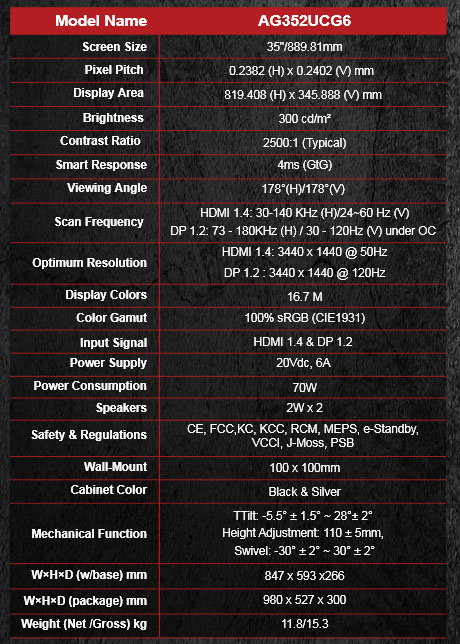 | Model Name | AG352UCG6 |
|---|---|
| Screen Size | 35"/889.81mm |
| Pixel Pitch | 0.2382 (H) x 0.2402 (V) mm |
| Display Area | 819.408 (H) x 345.888 (V) mm |
| Brightness | 300 cd/m² |
| Contrast Ratio | 2500:1 (Typical) |
| Smart Response | 4ms (GtG) |
| Viewing Angle | 178°(H)/178°(V) |
| Scan Frequency | HDMI 1.4: 30-140 KHz (H)/24~60 Hz (V) DP 1.2: 73 - 180KHz (H) / 30 - 120Hz (V) under OC |
| Optimum Resolution | HDMI 1.4: 3440 x 1440 @ 50Hz DP 1.2 : 3440 x 1440 @ 120Hz |
| Display Colors | 16.7 M |
| Color Gamut | 100% sRGB (CIE1931) |
| Input Signal | HDMI 1.4 & DP 1.2 |
| Power Supply | 20Vdc, 6A |
| Power Consumption | 70W |
| Speakers | 2W x 2 |
| Safety & Regulations | CE, FCC,KC, KCC, RCM, MEPS, e-Standby, VCCI, J-Moss, PSB |
| Wall-Mount | 100 x 100mm |
| Cabinet Color | Black & Silver |
| Mechanical Function | TTilt: -5.5° ± 1.5° ~ 28°± 2° Height Adjustment: 110 ± 5mm, Swivel: -30° ± 2° ~ 30° ± 2° |
| W×H×D (w/base) mm | 847 x 593 x266 |
| W×H×D (package) mm | 980 x 527 x 300 |
| Weight (Net /Gross) kg | 11.8/15.3 |